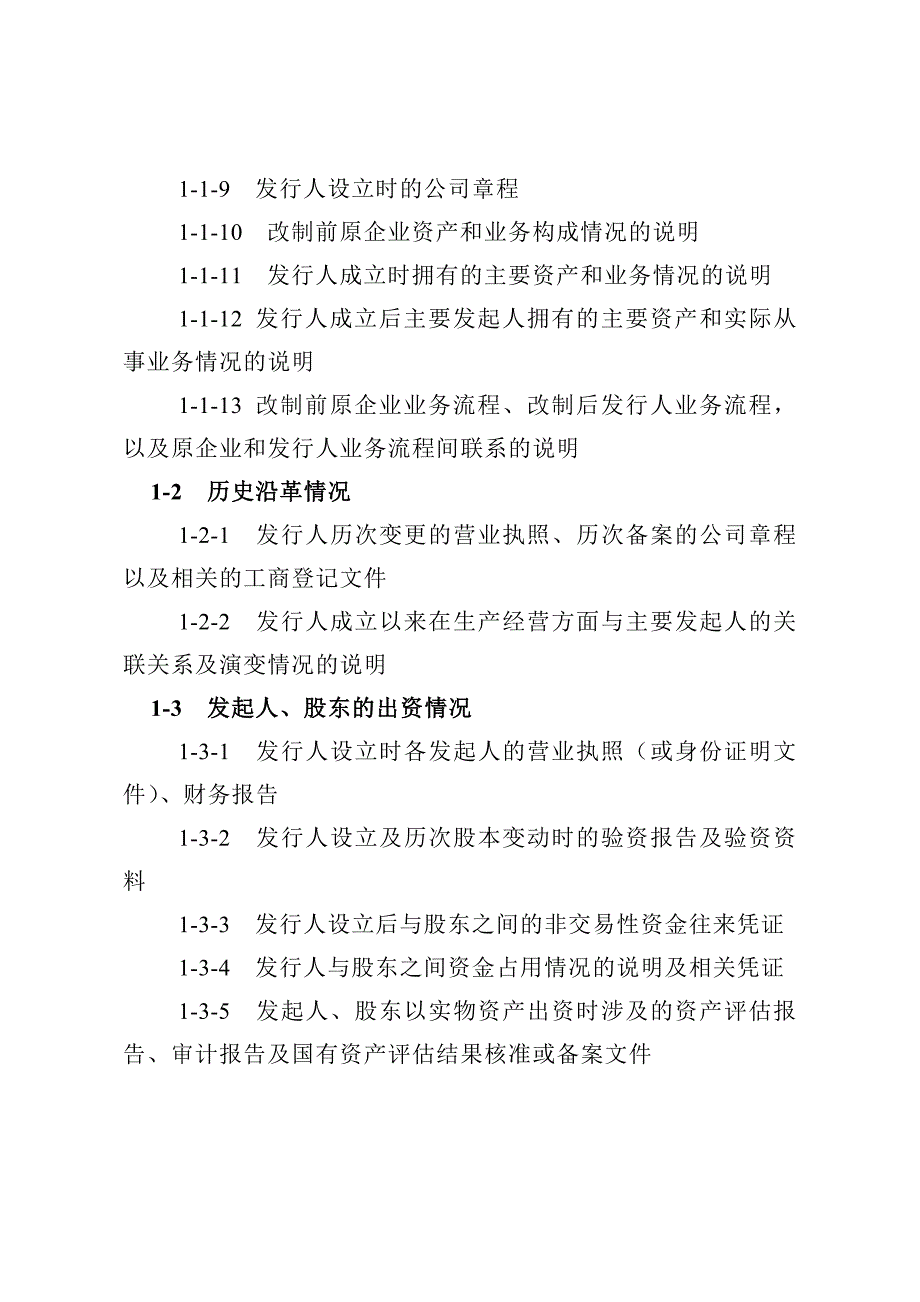 1-1-9　发行人设立时的公司章程

1-1-10　改制前原企业资产和业务构成情况的说明

1-1-11　发行人成立时拥有的主要资产和业务情况的说明

1-1-12 发行人成立后主要发起人拥有的主要资产和实际从事业务情况的说明

1-1-13 改制前原企业业务流程、改制后发行人业务流程，以及原企业和发行人业务流程间联系的说明

1-2　历史沿革情况

1-2-1　发行人历次变更的营业执照、历次备案的公司章程以及相关的工商登记文件

1-2-2　发行人成立以来在生产经营方面与主要发起人的关联关系及演变情况的说明

1-3　发起人、股东的出资情况

1-3-1　发行人设立时各发起人的营业执照（或身份证明文件）、财务报告

1-3-2　发行人设立及历次股本变动时的验资报告及验资资料

1-3-3　发行人设立后与股东之间的非交易性资金往来凭证

1-3-4　发行人与股东之间资金占用情况的说明及相关凭证

1-3-5　发起人、股东以实物资产出资时涉及的资产评估报告、审计报告及国有资产评估结果核准或备案文件